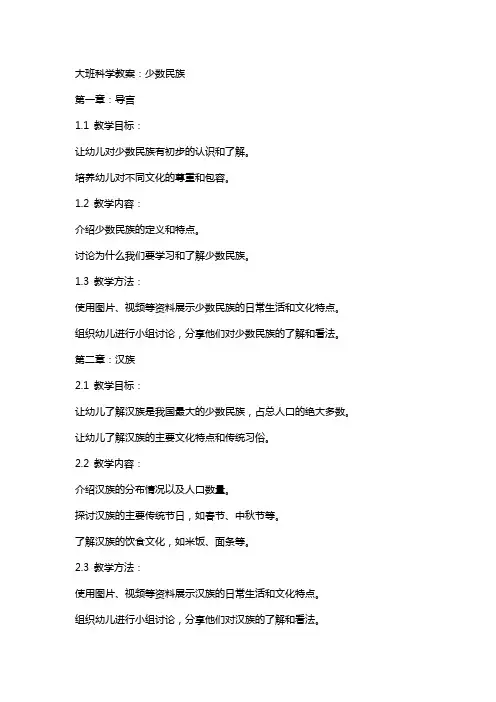 大班科学教案：少数民族

第一章：导言

1.1 教学目标：

让幼儿对少数民族有初步的认识和了解。

培养幼儿对不同文化的尊重和包容。

1.2 教学内容：

介绍少数民族的定义和特点。

讨论为什么我们要学习和了解少数民族。

1.3 教学方法：

使用图片、视频等资料展示少数民族的日常生活和文化特点。

组织幼儿进行小组讨论，分享他们对少数民族的了解和看法。

第二章：汉族

2.1 教学目标：

让幼儿了解汉族是我国最大的少数民族，占总人口的绝大多数。

让幼儿了解汉族的主要文化特点和传统习俗。

2.2 教学内容：

介绍汉族的分布情况以及人口数量。

探讨汉族的主要传统节日，如春节、中秋节等。

了解汉族的饮食文化，如米饭、面条等。

2.3 教学方法：

使用图片、视频等资料展示汉族的日常生活和文化特点。

组织幼儿进行小组讨论，分享他们对汉族的了解和看法。